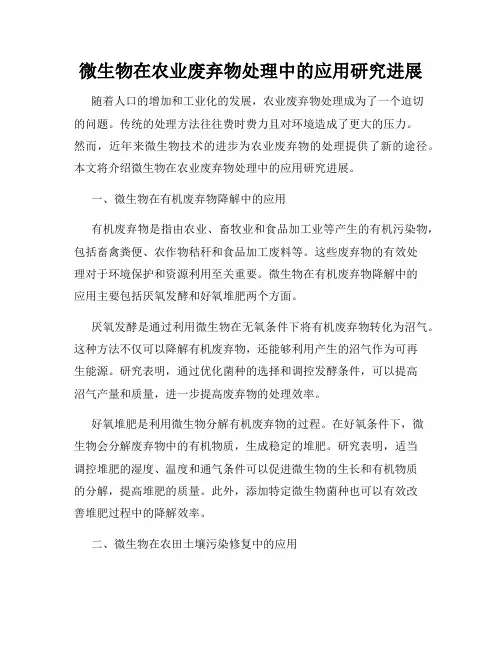 微生物在农业废弃物处理中的应用研究进展

随着人口的增加和工业化的发展，农业废弃物处理成为了一个迫切的问题。传统的处理方法往往费时费力且对环境造成了更大的压力。然而，近年来微生物技术的进步为农业废弃物的处理提供了新的途径。本文将介绍微生物在农业废弃物处理中的应用研究进展。

一、微生物在有机废弃物降解中的应用

有机废弃物是指由农业、畜牧业和食品加工业等产生的有机污染物，包括畜禽粪便、农作物秸秆和食品加工废料等。这些废弃物的有效处理对于环境保护和资源利用至关重要。微生物在有机废弃物降解中的应用主要包括厌氧发酵和好氧堆肥两个方面。

厌氧发酵是通过利用微生物在无氧条件下将有机废弃物转化为沼气。这种方法不仅可以降解有机废弃物，还能够利用产生的沼气作为可再生能源。研究表明，通过优化菌种的选择和调控发酵条件，可以提高沼气产量和质量，进一步提高废弃物的处理效率。

好氧堆肥是利用微生物分解有机废弃物的过程。在好氧条件下，微生物会分解废弃物中的有机物质，生成稳定的堆肥。研究表明，适当调控堆肥的湿度、温度和通气条件可以促进微生物的生长和有机物质的分解，提高堆肥的质量。此外，添加特定微生物菌种也可以有效改善堆肥过程中的降解效率。

二、微生物在农田土壤污染修复中的应用